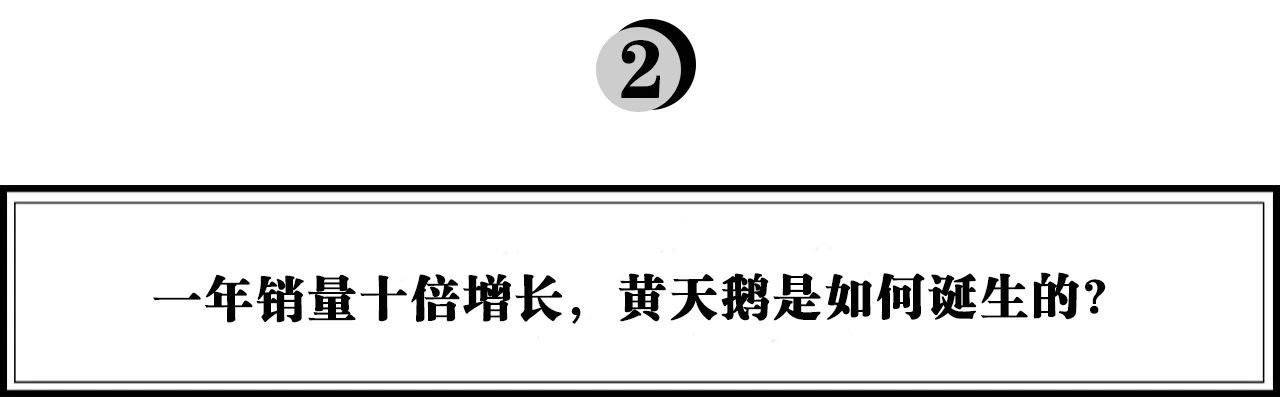 2

一年销量十倍增长，黄天鹅是如何诞生的？